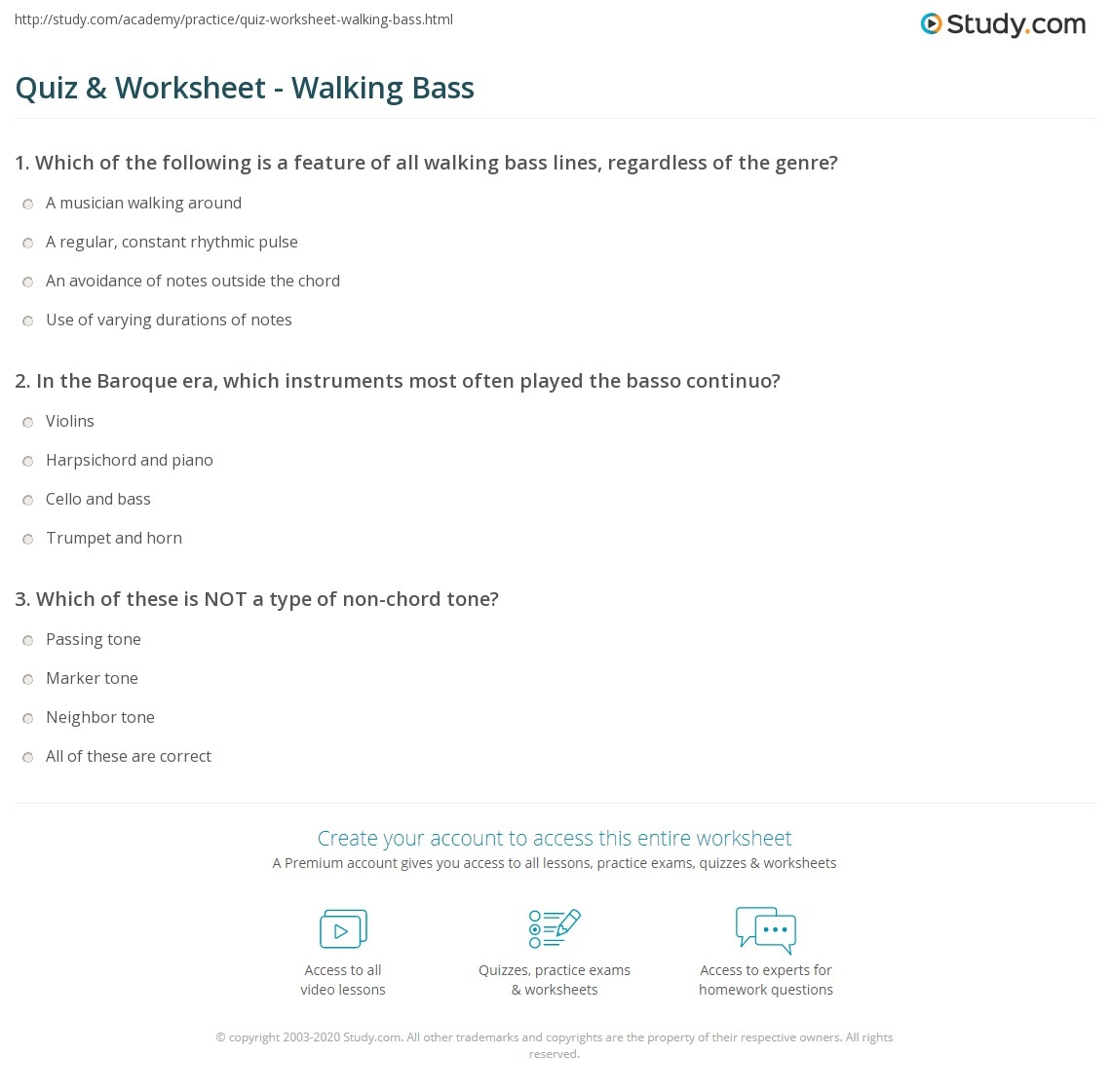 http://study.com/academy/practice/quiz-worksheet-walking-bass.html

Study.com

Quiz & Worksheet - Walking Bass

1. Which of the following is a feature of all walking bass lines, regardless of the genre?

A musician walking around

A regular, constant rhythmic pulse

An avoidance of notes outside the chord

Use of varying durations of notes

2. In the Baroque era, which instruments most often played the basso continuo?

Violins

Harpsichord and piano

Cello and bass

Trumpet and horn

3. Which of these is NOT a type of non-chord tone?

Passing tone

Marker tone

Neighbor tone

All of these are correct

Create your account to access this entire worksheet

A Premium account gives you access to all lessons, practice exams, quizzes & worksheets

Access to all video lessons

Quizzes, practice exams & worksheets

Access to experts for homework questions

© copyright 2003-2020 Study.com. All other trademarks and copyrights are the property of their respective owners. All rights reserved.